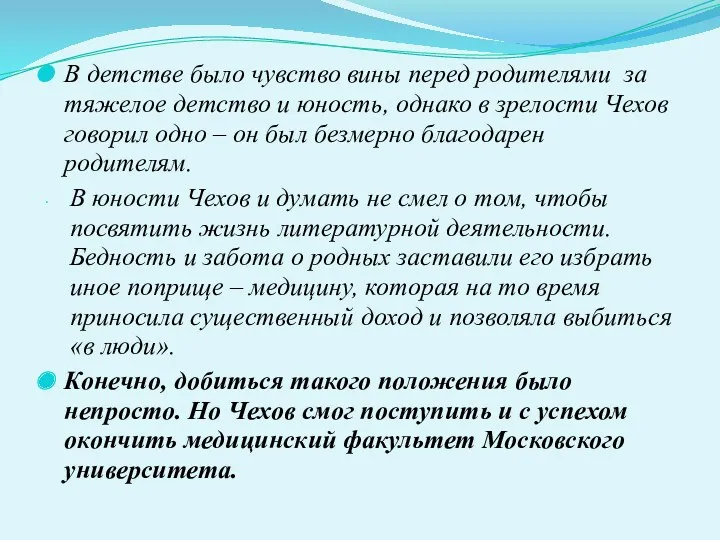 В детстве было чувство вины перед родителями за тяжелое детство и юность, однако в зрелости Чехов говорил одно – он был безмерно благодарен родителям.

В юности Чехов и думать не смел о том, чтобы посвятить жизнь литературной деятельности. Бедность и забота о родных заставили его избрать иное поприще – медицину, которая на то время приносила существенный доход и позволяла выбиться «в люди».

Конечно, добиться такого положения было непросто. Но Чехов смог поступить и с успехом окончить медицинский факультет Московского университета.